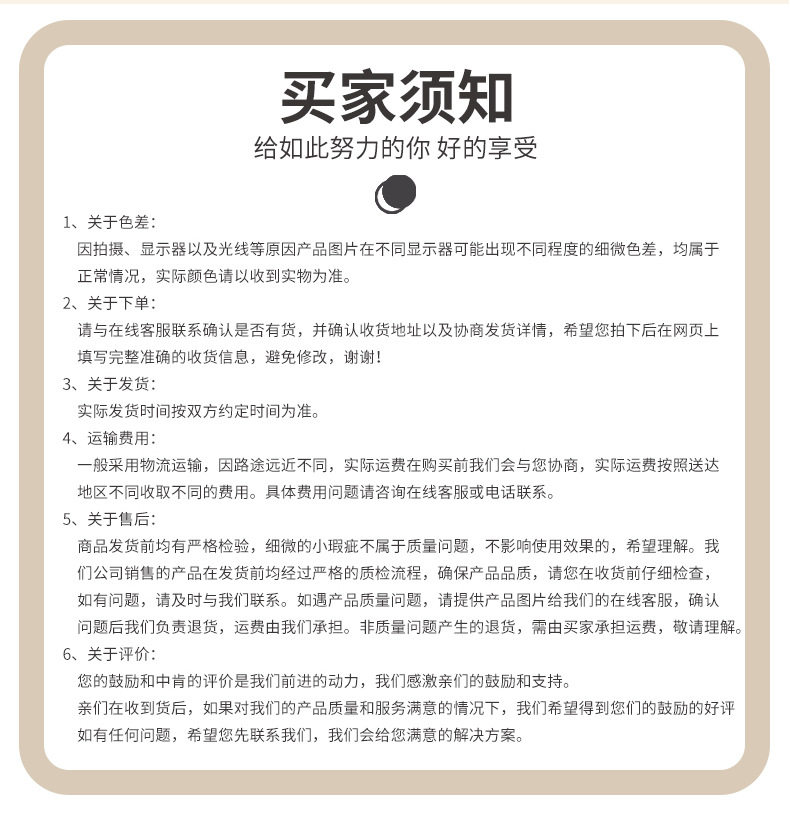 买家须知

给如此努力的你 好的享受

1、关于色差：
因拍摄、显示器以及光线等原因产品图片在不同显示器可能出现不同程度的细微色差，均属于正常情况，实际颜色请以收到实物为准。

2、关于下单：
请与在线客服联系确认是否有货，并确认收货地址以及协商发货详情，希望您拍下后在网页上填写完整准确的收货信息，避免修改，谢谢！

3、关于发货：
实际发货时间按双方约定时间为准。

4、运输费用：
一般采用物流运输，因路途远近不同，实际运费在购买前我们会与您协商，实际运费按照送达地区不同收取不同的费用。具体费用问题请咨询在线客服或电话联系。

5、关于售后：
商品发货前均有严格检验，细微的小瑕疵不属于质量问题，不影响使用效果的，希望理解。我们公司销售的产品在发货前均经过严格的质检流程，确保产品品质，请您在收货前仔细检查，如有问题，请及时与我们联系。如遇产品质量问题，请提供产品图片给我们的在线客服，确认问题后我们负责退货，运费由我们承担。非质量问题产生的退货，需由买家承担运费，敬请理解。

6、关于评价：
您的鼓励和中肯的评价是我们前进的动力，我们感激亲们的鼓励和支持。
亲们在收到货后，如果对我们的产品质量和服务满意的情况下，我们希望得到您们的鼓励的好评
如有任何问题，希望您先联系我们，我们会给您满意的解决方案。